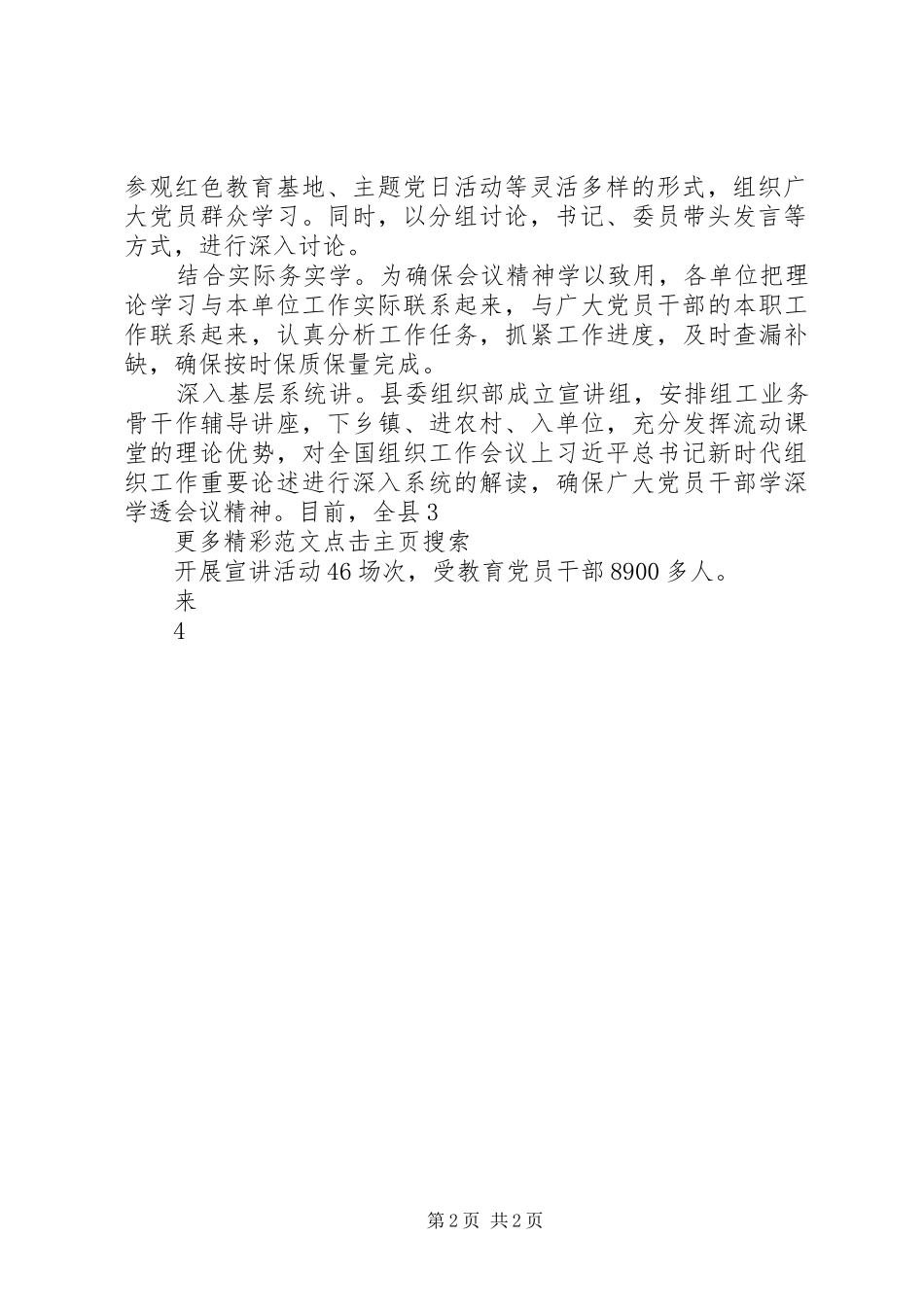 参观红色教育基地、主题党日活动等灵活多样的形式，组织广大党员群众学习。同时，以分组讨论，书记、委员带头发言等方式，进行深入讨论。

结合实际务实学。为确保会议精神学以致用，各单位把理论学习与本单位工作实际联系起来，与广大党员干部的本职工作联系起来，认真分析工作任务，抓紧工作进度，及时查漏补缺，确保按时保质保量完成。

深入基层系统讲。县委组织部成立宣讲组，安排组工业务骨干作辅导讲座，下乡镇、进农村、入单位，充分发挥流动课堂的理论优势，对全国组织工作会议上习近平总书记新时代组织工作重要论述进行深入系统的解读，确保广大党员干部学深学透会议精神。目前，全县3

更多精彩范文点击主页搜索

开展宣讲活动46场次，受教育党员干部8900多人。

来

4

第2页 共2页